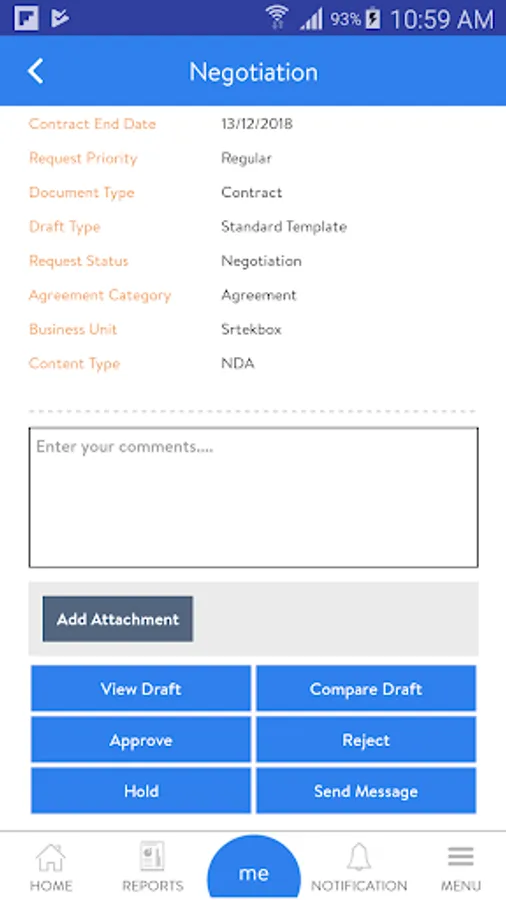 93% 10:59 AM

Negotiation

| | |
|---|---|
| Contract End Date | 13/12/2018 |
| Request Priority | Regular |
| Document Type | Contract |
| Draft Type | Standard Template |
| Request Status | Negotiation |
| Agreement Category | Agreement |
| Business Unit | Srtekbox |
| Content Type | NDA |

Enter your comments....

Add Attachment

View Draft
Compare Draft
Approve
Reject
Hold
Send Message

HOME
REPORTS
me
NOTIFICATION
MENU